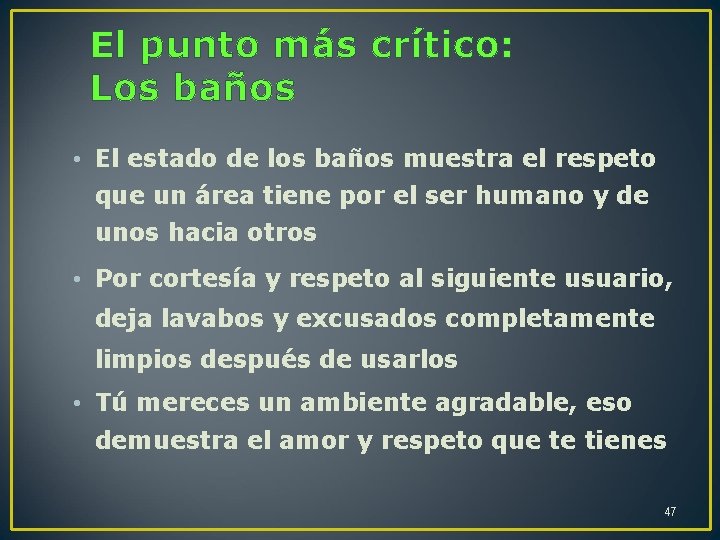 El punto más crítico:
Los baños

• El estado de los baños muestra el respeto que un área tiene por el ser humano y de unos hacia otros

• Por cortesía y respeto al siguiente usuario, deja lavabos y excusados completamente limpios después de usarlos

• Tú mereces un ambiente agradable, eso demuestra el amor y respeto que te tienes

47